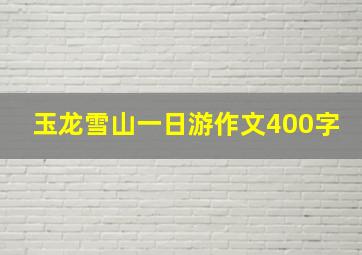 玉龙雪山一日游作文400字